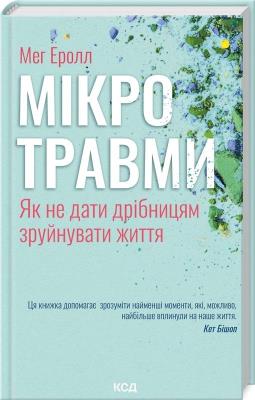 Мег Еролл

МІКРО
ТРАВМИ

Як не дати дрібницям зруйнувати життя

Ця книжка допомагає зрозуміти найменші моменти, які, можливо, найбільше вплинули на наше життя.
Кет Бішоп

КСД